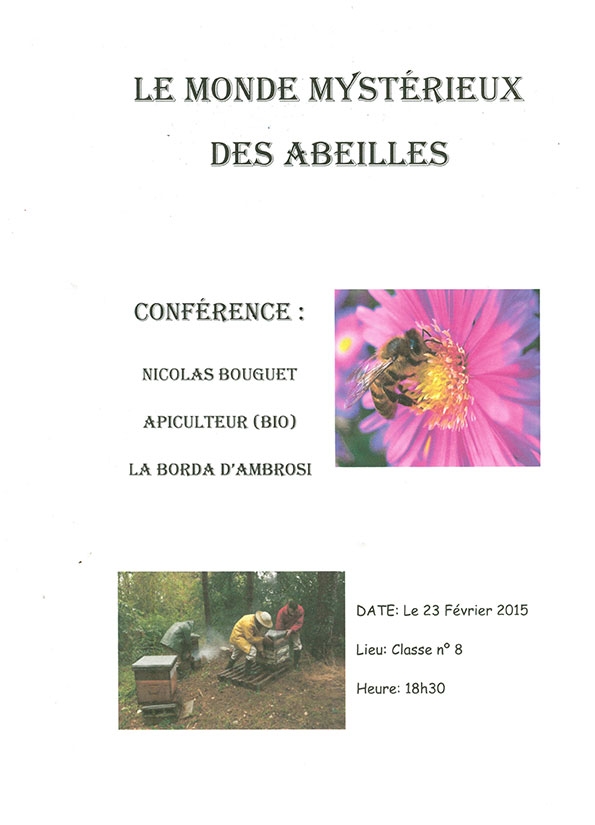 LE MONDE MYSTÉRIEUX DES ABEILLES

CONFÉRENCE :

NICOLAS BOUGUET

APICULTEUR (BIO)

LA BORDA D'AMBROSI

DATE: Le 23 Février 2015

Lieu: Classe n° 8

Heure: 18h30